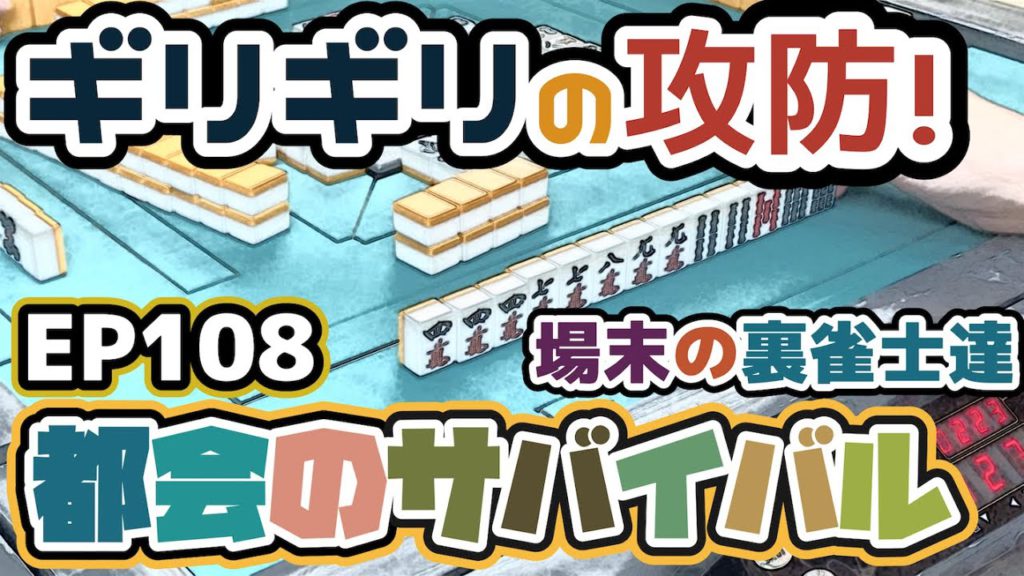 ギリギリの攻防!

EP108

場末の裏雀士達

都会のサバイバル